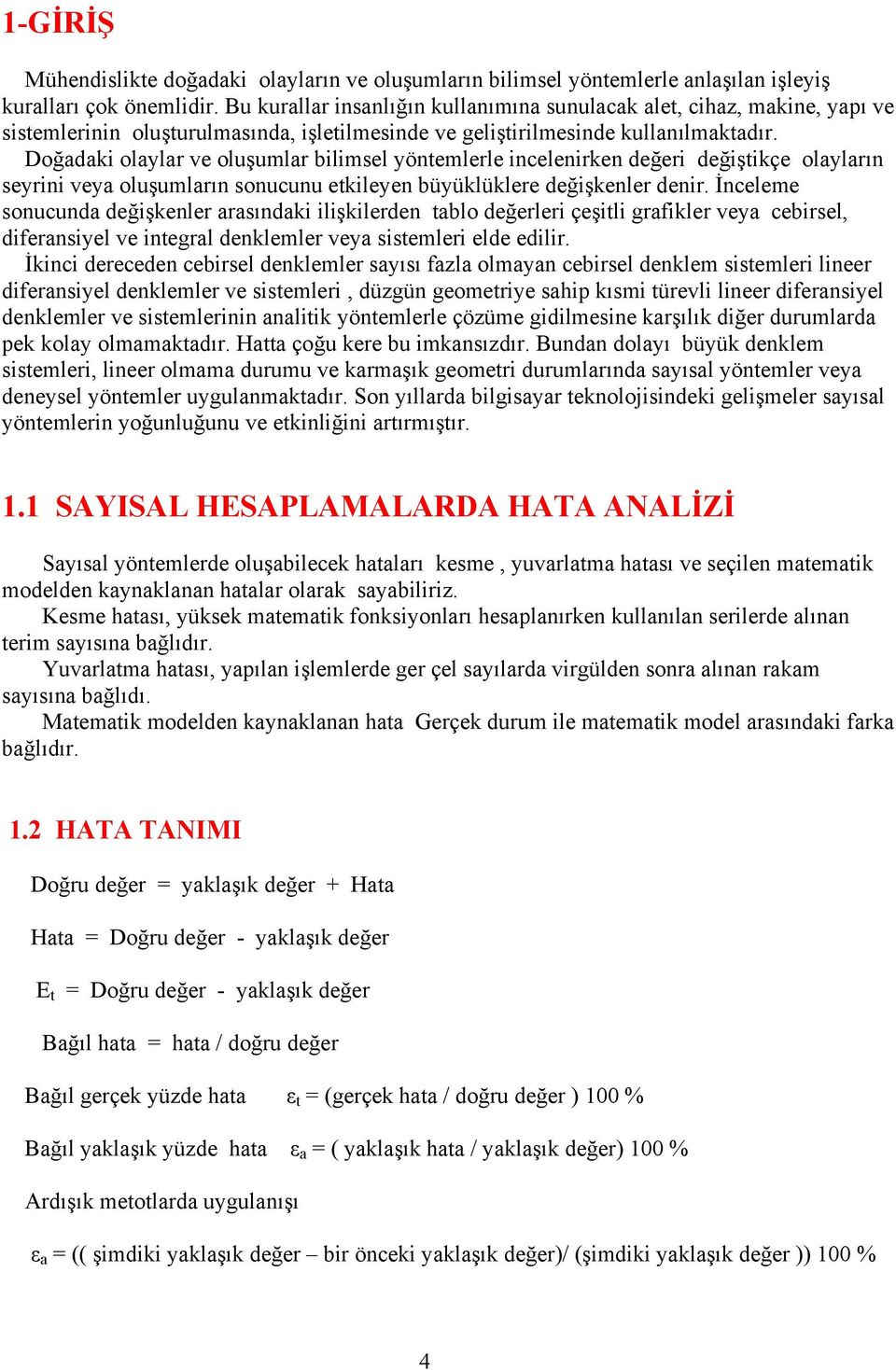 1-GİRİŞ

Mühendislikte doğadaki olayların ve oluşumların bilimsel yöntemlerle anlaşılan işleyiş kuralları çok önemlidir. Bu kurallar insanlığın kullanımına sunulacak alet, cihaz, makine, yapı ve sistemlerinin oluşturulmasında, işletilmesinde ve geliştirilmesinde kullanılmaktadır. Doğadaki olaylar ve oluşumlar bilimsel yöntemlerle incelenirken değeri değiştikçe olayların seyrini veya oluşumların sonucunu etkileyen büyüklüklere değişkenler denir. İnceleme sonucunda değişkenler arasındaki ilişkilerden tablo değerleri çeşitli grafikler veya cebirsel, diferansiyel ve integral denklemler veya sistemleri elde edilir.
İkinci dereceden cebirsel denklemler sayısı fazla olmayan cebirsel denklem sistemleri lineer diferansiyel denklemler ve sistemleri , düzgün geometriye sahip kısmi türevli lineer diferansiyel denklemler ve sistemlerinin analitik yöntemlerle çözüme gidilmesine karşılık diğer durumlarda pek kolay olmamaktadır. Hatta çoğu kere bu imkansızdır. Bundan dolayı büyük denklem sistemleri, lineer olmama durumu ve karmaşık geometri durumlarında sayısal yöntemler veya deneysel yöntemler uygulanmaktadır. Son yıllarda bilgisayar teknolojisindeki gelişmeler sayısal yöntemlerin yoğunluğunu ve etkinliğini artırmıştır.

1.1 SAYISAL HESAPLAMALARDA HATA ANALİZİ

Sayısal yöntemlerde oluşabilecek hataları kesme , yuvarlatma hatası ve seçilen matematik modelden kaynaklanan hatalar olarak sayabiliriz.
Kesme hatası, yüksek matematik fonksiyonları hesaplanırken kullanılan serilerde alınan terim sayısına bağlıdır.
Yuvarlatma hatası, yapılan işlemlerde ger çel sayılarda virgülden sonra alınan rakam sayısına bağlıdı.
Matematik modelden kaynaklanan hata Gerçek durum ile matematik model arasındaki farka bağlıdır.

1.2 HATA TANIMI

Doğru değer = yaklaşık değer + Hata

Hata = Doğru değer - yaklaşık değer

$E_t$ = Doğru değer - yaklaşık değer

Bağıl hata = hata / doğru değer

Bağıl gerçek yüzde hata $\varepsilon_t$ = (gerçek hata / doğru değer ) 100 %

Bağıl yaklaşık yüzde hata $\varepsilon_a$ = ( yaklaşık hata / yaklaşık değer) 100 %

Ardışık metotlarda uygulanışı

$\varepsilon_a$ = (( şimdiki yaklaşık değer – bir önceki yaklaşık değer)/ (şimdiki yaklaşık değer )) 100 %

4